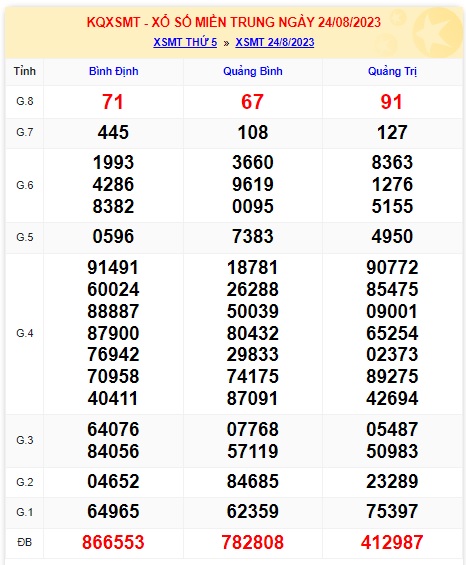 KQXSMT - XỔ SỐ MIỀN TRUNG NGÀY 24/08/2023

XSMT THỨ 5 » XSMT 24/8/2023

| Tỉnh | Bình Định | Quảng Bình | Quảng Trị |
|---|---|---|---|
| G.8 | 71 | 67 | 91 |
| G.7 | 445 | 108 | 127 |
| G.6 | 1993 4286 8382 | 3660 9619 0095 | 8363 1276 5155 |
| G.5 | 0596 | 7383 | 4950 |
| G.4 | 91491 60024 88887 87900 76942 70958 40411 | 18781 26288 50039 80432 29833 74175 87091 | 90772 85475 09001 65254 02373 89275 42694 |
| G.3 | 64076 84056 | 07768 57119 | 05487 50983 |
| G.2 | 04652 | 84685 | 23289 |
| G.1 | 64965 | 62359 | 75397 |
| ĐB | 866553 | 782808 | 412987 |